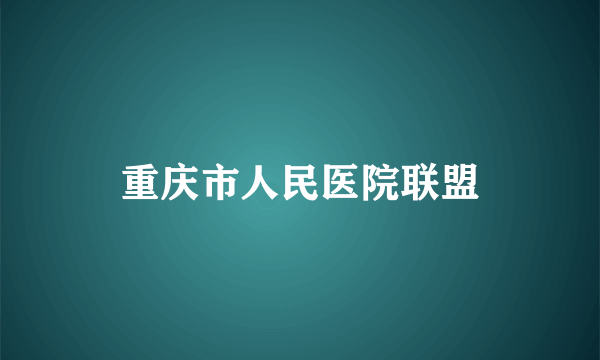 重庆市人民医院联盟